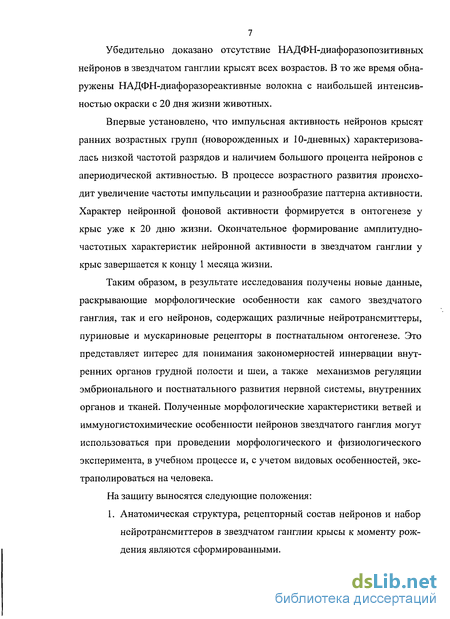 7

Убедительно доказано отсутствие НАДФН-диафоразопозитивных нейронов в звездчатом ганглии крысят всех возрастов. В то же время обнаружены НАДФН-диафоразореактивные волокна с наибольшей интенсивностью окраски с 20 дня жизни животных.

Впервые установлено, что импульсная активность нейронов крысят ранних возрастных групп (новорожденных и 10-дневных) характеризовалась низкой частотой разрядов и наличием большого процента нейронов с апериодической активностью. В процессе возрастного развития происходит увеличение частоты импульсации и разнообразие паттерна активности. Характер нейронной фоновой активности формируется в онтогенезе у крыс уже к 20 дню жизни. Окончательное формирование амплитудно-частотных характеристик нейронной активности в звездчатом ганглии у крыс завершается к концу 1 месяца жизни.

Таким образом, в результате исследования получены новые данные, раскрывающие морфологические особенности как самого звездчатого ганглия, так и его нейронов, содержащих различные нейротрансмиттеры, пуриновые и мускариновые рецепторы в постнатальном онтогенезе. Это представляет интерес для понимания закономерностей иннервации внутренних органов грудной полости и шеи, а также механизмов регуляции эмбрионального и постнатального развития нервной системы, внутренних органов и тканей. Полученные морфологические характеристики ветвей и иммуногистохимические особенности нейронов звездчатого ганглия могут использоваться при проведении морфологического и физиологического эксперимента, в учебном процессе и, с учетом видовых особенностей, экстраполироваться на человека.

На защиту выносятся следующие положения:

1. Анатомическая структура, рецепторный состав нейронов и набор нейротрансмиттеров в звездчатом ганглии крысы к моменту рождения являются сформированными.

dsLib.net
библиотека диссертаций